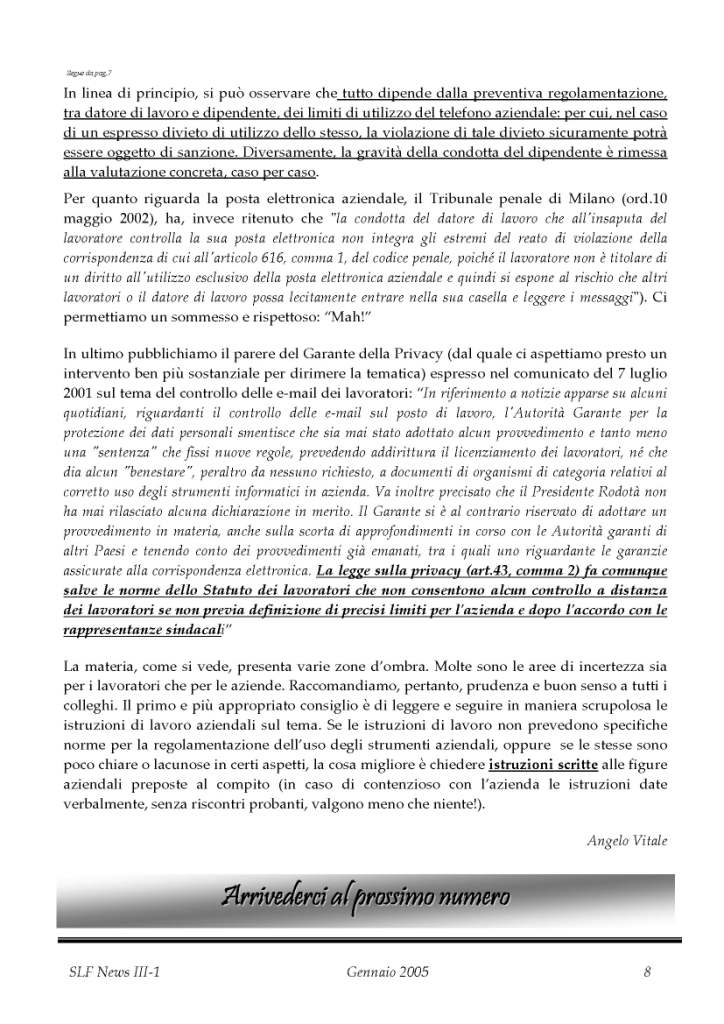 Segue da pag. 7

In linea di principio, si può osservare che tutto dipende dalla preventiva regolamentazione, tra datore di lavoro e dipendente, dei limiti di utilizzo del telefono aziendale: per cui, nel caso di un espresso divieto di utilizzo dello stesso, la violazione di tale divieto sicuramente potrà essere oggetto di sanzione. Diversamente, la gravità della condotta del dipendente è rimessa alla valutazione concreta, caso per caso.

Per quanto riguarda la posta elettronica aziendale, il Tribunale penale di Milano (ord.10 maggio 2002), ha, invece ritenuto che "la condotta del datore di lavoro che all'insaputa del lavoratore controlla la sua posta elettronica non integra gli estremi del reato di violazione della corrispondenza di cui all'articolo 616, comma 1, del codice penale, poiché il lavoratore non è titolare di un diritto all'utilizzo esclusivo della posta elettronica aziendale e quindi si espone al rischio che altri lavoratori o il datore di lavoro possa lecitamente entrare nella sua casella e leggere i messaggi"). Ci permettiamo un sommesso e rispettoso: "Mah!"

In ultimo pubblichiamo il parere del Garante della Privacy (dal quale ci aspettiamo presto un intervento ben più sostanziale per dirimere la tematica) espresso nel comunicato del 7 luglio 2001 sul tema del controllo delle e-mail dei lavoratori: "In riferimento a notizie apparse su alcuni quotidiani, riguardanti il controllo delle e-mail sul posto di lavoro, l'Autorità Garante per la protezione dei dati personali smentisce che sia mai stato adottato alcun provvedimento e tanto meno una "sentenza" che fissi nuove regole, prevedendo addirittura il licenziamento dei lavoratori, né che dia alcun "benestare", peraltro da nessuno richiesto, a documenti di organismi di categoria relativi al corretto uso degli strumenti informatici in azienda. Va inoltre precisato che il Presidente Rodotà non ha mai rilasciato alcuna dichiarazione in merito. Il Garante si è al contrario riservato di adottare un provvedimento in materia, anche sulla scorta di approfondimenti in corso con le Autorità garanti di altri Paesi e tenendo conto dei provvedimenti già emanati, tra i quali uno riguardante le garanzie assicurate alla corrispondenza elettronica. La legge sulla privacy (art.43, comma 2) fa comunque salve le norme dello Statuto dei lavoratori che non consentono alcun controllo a distanza dei lavoratori se non previa definizione di precisi limiti per l'azienda e dopo l'accordo con le rappresentanze sindacali"

La materia, come si vede, presenta varie zone d'ombra. Molte sono le aree di incertezza sia per i lavoratori che per le aziende. Raccomandiamo, pertanto, prudenza e buon senso a tutti i colleghi. Il primo e più appropriato consiglio è di leggere e seguire in maniera scrupolosa le istruzioni di lavoro aziendali sul tema. Se le istruzioni di lavoro non prevedono specifiche norme per la regolamentazione dell'uso degli strumenti aziendali, oppure se le stesse sono poco chiare o lacunose in certi aspetti, la cosa migliore è chiedere istruzioni scritte alle figure aziendali preposte al compito (in caso di contenzioso con l'azienda le istruzioni date verbalmente, senza riscontri probanti, valgono meno che niente!).

Angelo Vitale

Arrivederci al prossimo numero

SLF News III-1 Gennaio 2005 8